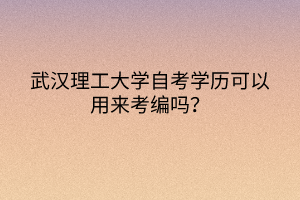 武汉理工大学自考学历可以用来考编吗?